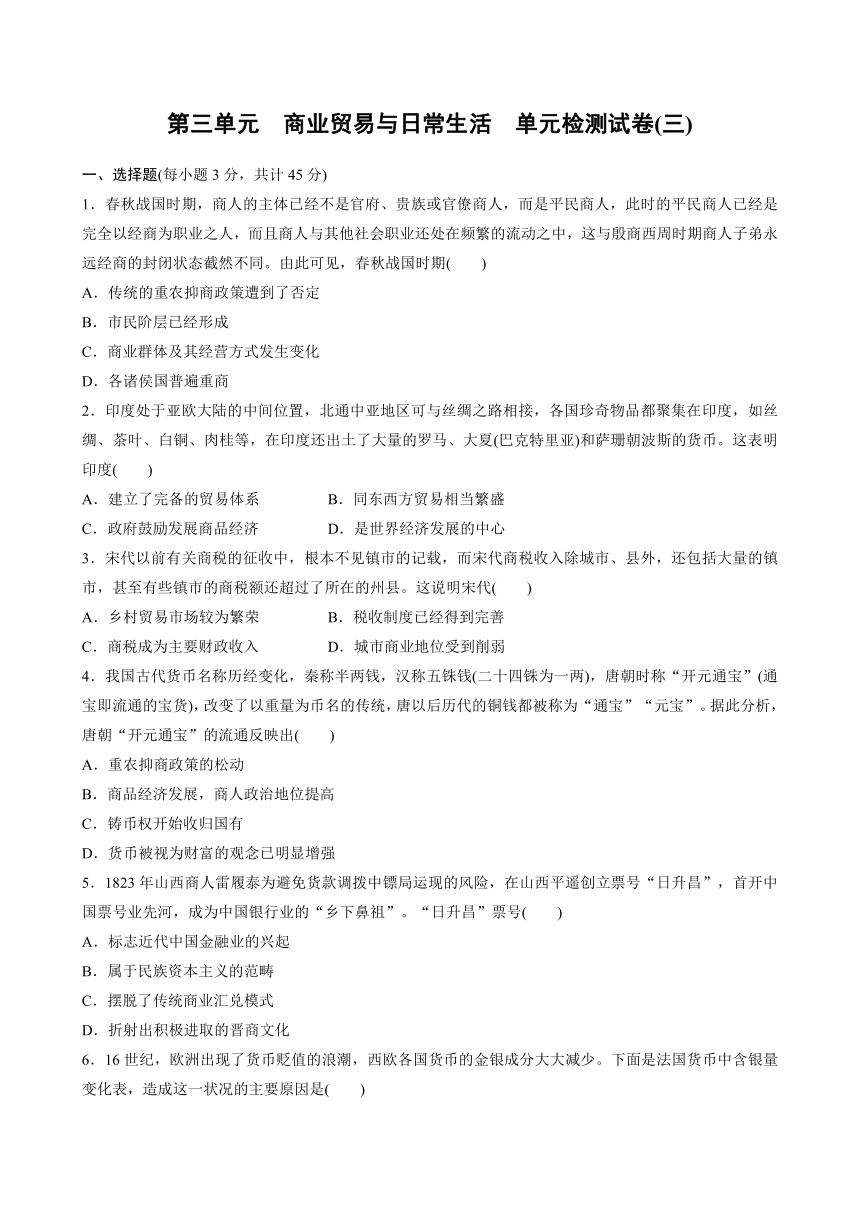 第三单元　商业贸易与日常生活　单元检测试卷(三)

一、选择题(每小题 3 分，共计 45 分)

1．春秋战国时期，商人的主体已经不是官府、贵族或官僚商人，而是平民商人，此时的平民商人已经是完全以经商为职业之人，而且商人与其他社会职业还处在频繁的流动之中，这与殷商西周时期商人子弟永远经商的封闭状态截然不同。由此可见，春秋战国时期(　　)

A．传统的重农抑商政策遭到了否定

B．市民阶层已经形成

C．商业群体及其经营方式发生变化

D．各诸侯国普遍重商

2．印度处于亚欧大陆的中间位置，北通中亚地区可与丝绸之路相接，各国珍奇物品都聚集在印度，如丝绸、茶叶、白铜、肉桂等，在印度还出土了大量的罗马、大夏(巴克特里亚)和萨珊朝波斯的货币。这表明印度(　　)

A．建立了完备的贸易体系　　　　B．同东西方贸易相当繁盛

C．政府鼓励发展商品经济　　　　D．是世界经济发展的中心

3．宋代以前有关商税的征收中，根本不见镇市的记载，而宋代商税收入除城市、县外，还包括大量的镇市，甚至有些镇市的商税额还超过了所在的州县。这说明宋代(　　)

A．乡村贸易市场较为繁荣　　　　B．税收制度已经得到完善

C．商税成为主要财政收入　　　　D．城市商业地位受到削弱

4．我国古代货币名称历经变化，秦称半两钱，汉称五铢钱(二十四铢为一两)，唐朝时称“开元通宝”(通宝即流通的宝货)，改变了以重量为币名的传统，唐以后历代的铜钱都被称为“通宝”“元宝”。据此分析，唐朝“开元通宝”的流通反映出(　　)

A．重农抑商政策的松动

B．商品经济发展，商人政治地位提高

C．铸币权开始收归国有

D．货币被视为财富的观念已明显增强

5．1823 年山西商人雷履泰为避免货款调拨中镖局运现的风险，在山西平遥创立票号“日升昌”，首开中国票号业先河，成为中国银行业的“乡下鼻祖”。“日升昌”票号(　　)

A．标志近代中国金融业的兴起

B．属于民族资本主义的范畴

C．摆脱了传统商业汇兑模式

D．折射出积极进取的晋商文化

6．16 世纪，欧洲出现了货币贬值的浪潮，西欧各国货币的金银成分大大减少。下面是法国货币中含银量变化表，造成这一状况的主要原因是(　　)